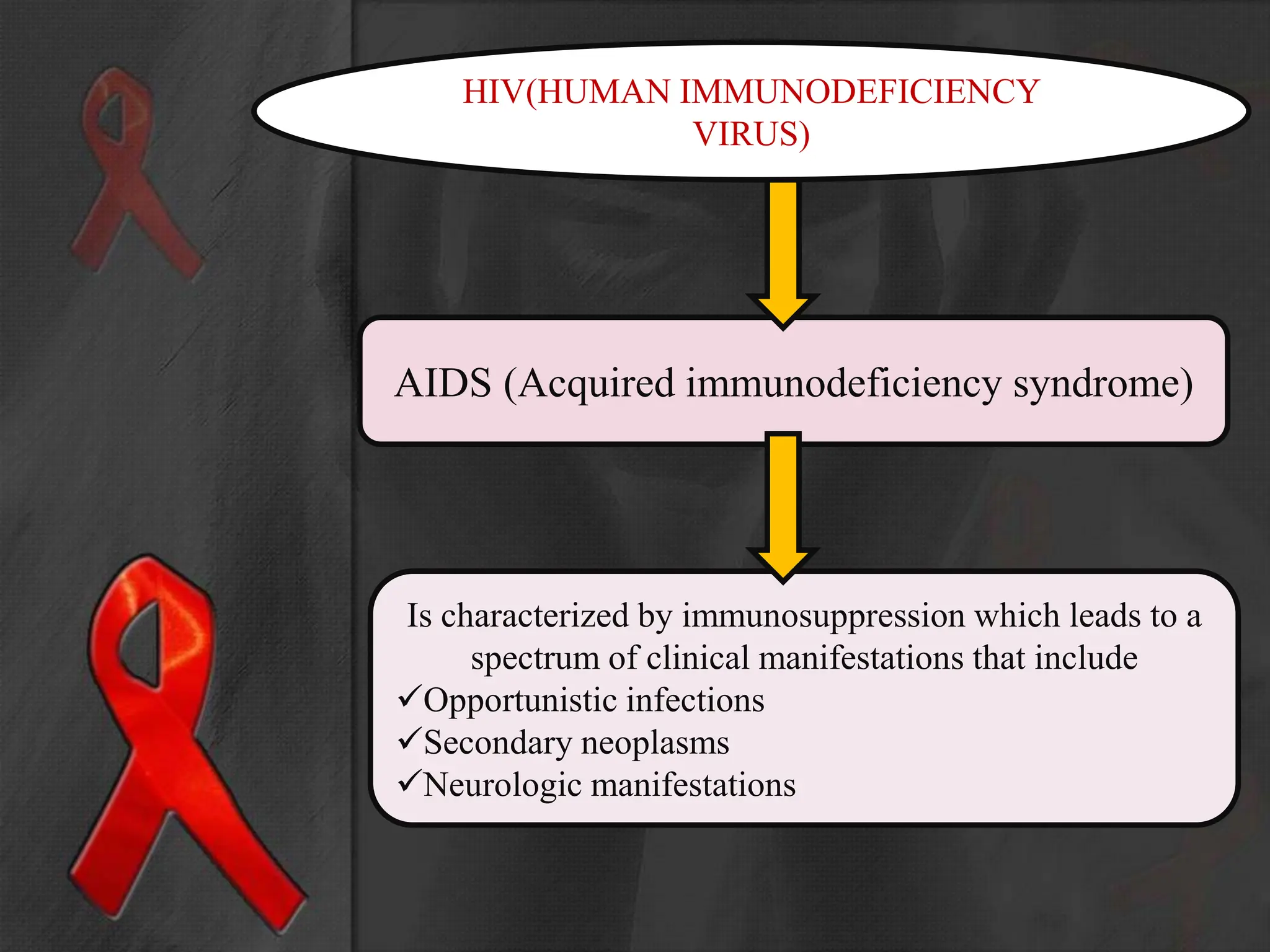 HIV(HUMAN IMMUNODEFICIENCY VIRUS)

AIDS (Acquired immunodeficiency syndrome)

Is characterized by immunosuppression which leads to a spectrum of clinical manifestations that include
✓Opportunistic infections
✓Secondary neoplasms
✓Neurologic manifestations